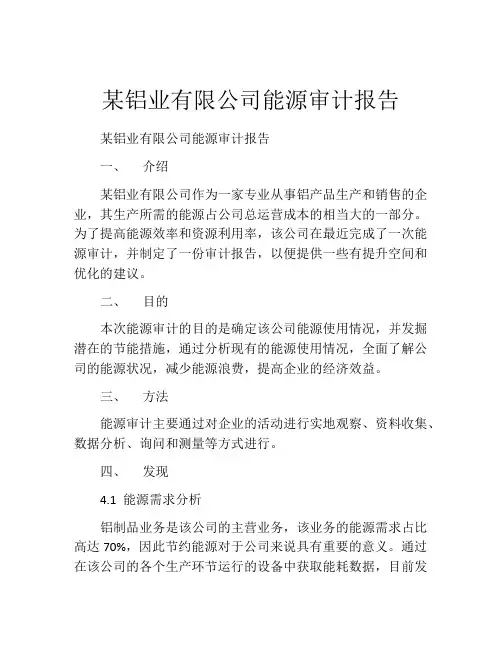 某铝业有限公司能源审计报告

某铝业有限公司能源审计报告

一、　介绍

某铝业有限公司作为一家专业从事铝产品生产和销售的企业，其生产所需的能源占公司总运营成本的相当大的一部分。为了提高能源效率和资源利用率，该公司在最近完成了一次能源审计，并制定了一份审计报告，以便提供一些有提升空间和优化的建议。

二、　目的

本次能源审计的目的是确定该公司能源使用情况，并发掘潜在的节能措施，通过分析现有的能源使用情况，全面了解公司的能源状况，减少能源浪费，提高企业的经济效益。

三、　方法

能源审计主要通过对企业的活动进行实地观察、资料收集、数据分析、询问和测量等方式进行。

四、　发现

4.1 能源需求分析

铝制品业务是该公司的主营业务，该业务的能源需求占比高达 70%，因此节约能源对于公司来说具有重要的意义。通过在该公司的各个生产环节运行的设备中获取能耗数据，目前发